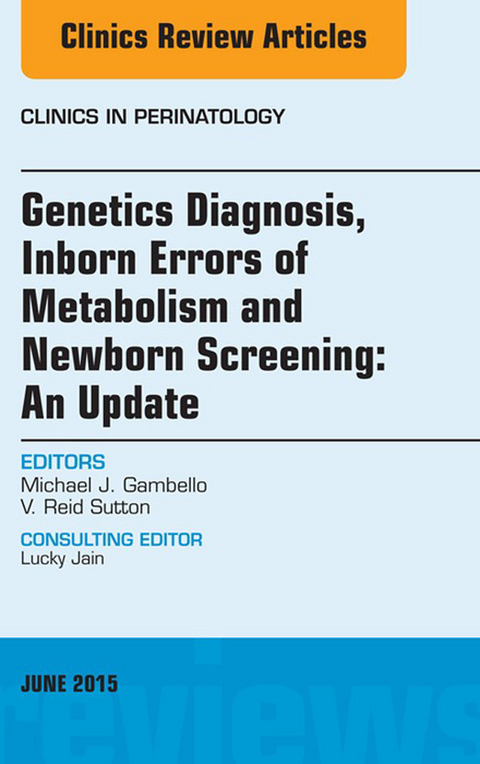 Clinics Review Articles

CLINICS IN PERINATOLOGY

Genetics Diagnosis, Inborn Errors of Metabolism and Newborn Screening: An Update

EDITORS
Michael J. Gambello
V. Reid Sutton

CONSULTING EDITOR
Lucky Jain

JUNE 2015

reviews